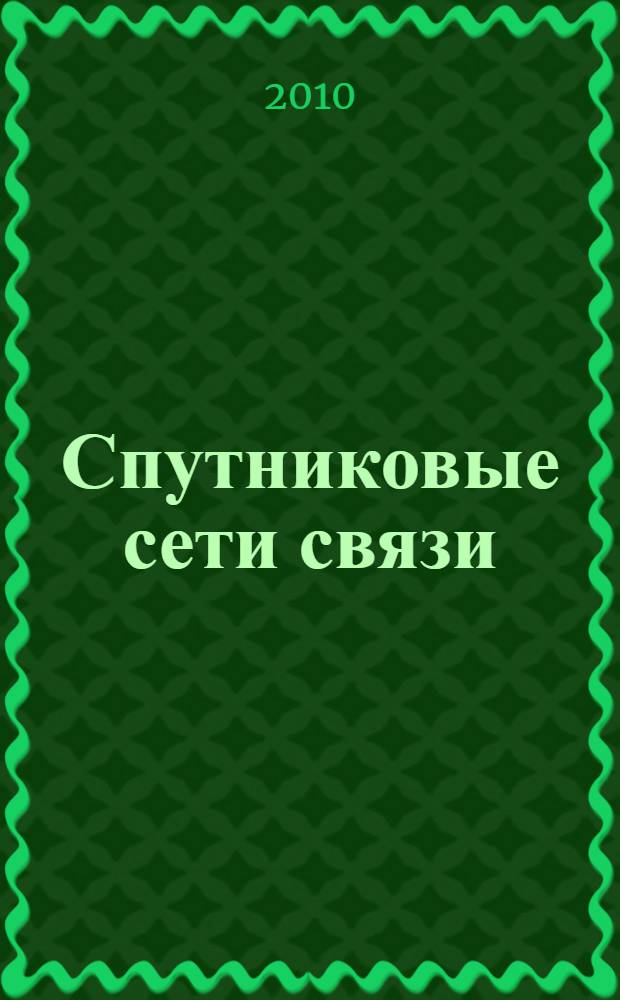 2010

Спутниковые сети связи